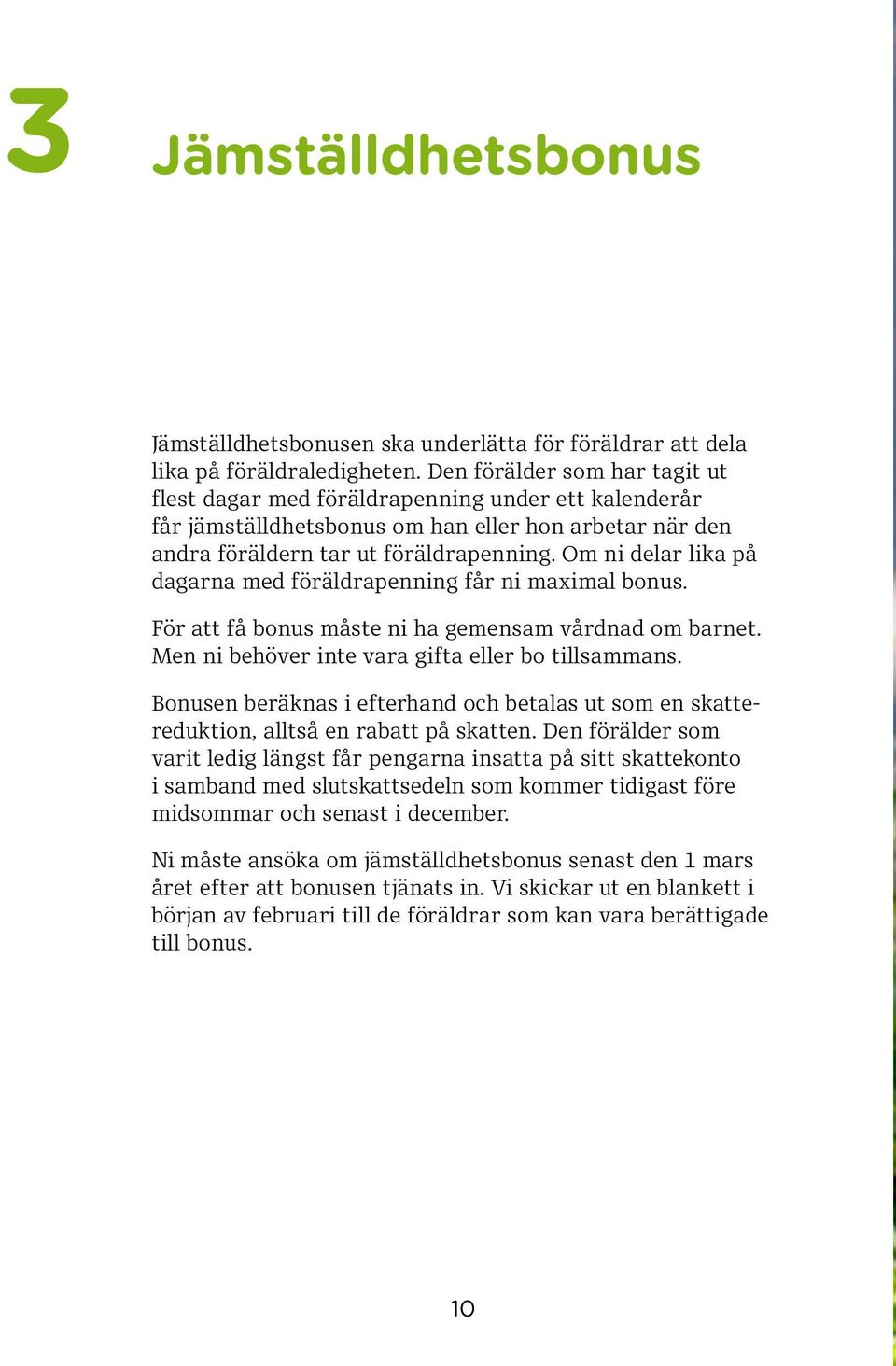 3

Jämställdhetsbonus

Jämställdhetsbonusen ska underlätta för föräldrar att dela lika på föräldraledigheten. Den förälder som har tagit ut flest dagar med föräldrapenning under ett kalenderår får jämställdhetsbonus om han eller hon arbetar när den andra föräldern tar ut föräldrapenning. Om ni delar lika på dagarna med föräldrapenning får ni maximal bonus.

För att få bonus måste ni ha gemensam vårdnad om barnet. Men ni behöver inte vara gifta eller bo tillsammans.

Bonusen beräknas i efterhand och betalas ut som en skattereduktion, alltså en rabatt på skatten. Den förälder som varit ledig längst får pengarna insatta på sitt skattekonto i samband med slutskattsedeln som kommer tidigast före midsommar och senast i december.

Ni måste ansöka om jämställdhetsbonus senast den 1 mars året efter att bonusen tjänats in. Vi skickar ut en blankett i början av februari till de föräldrar som kan vara berättigade till bonus.

10